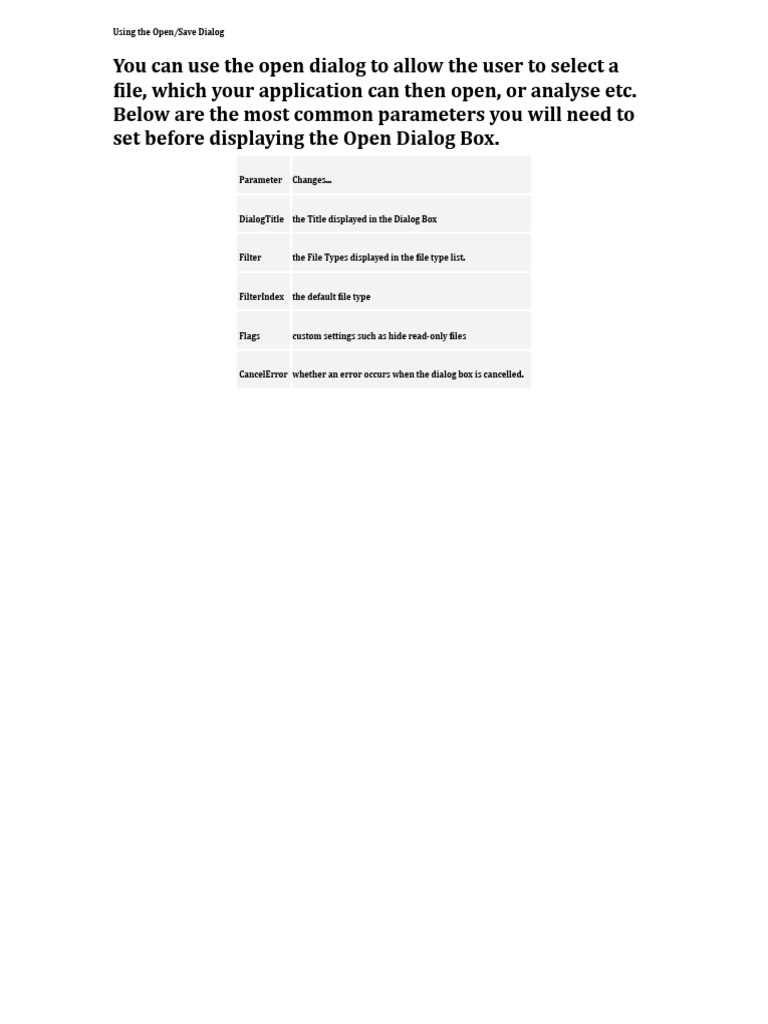 Using the Open/Save Dialog

You can use the open dialog to allow the user to select a file, which your application can then open, or analyse etc. Below are the most common parameters you will need to set before displaying the Open Dialog Box.

| Parameter | Changes... |
|---|---|
| DialogTitle | the Title displayed in the Dialog Box |
| Filter | the File Types displayed in the file type list. |
| FilterIndex | the default file type |
| Flags | custom settings such as hide read-only files |
| CancelError | whether an error occurs when the dialog box is cancelled. |